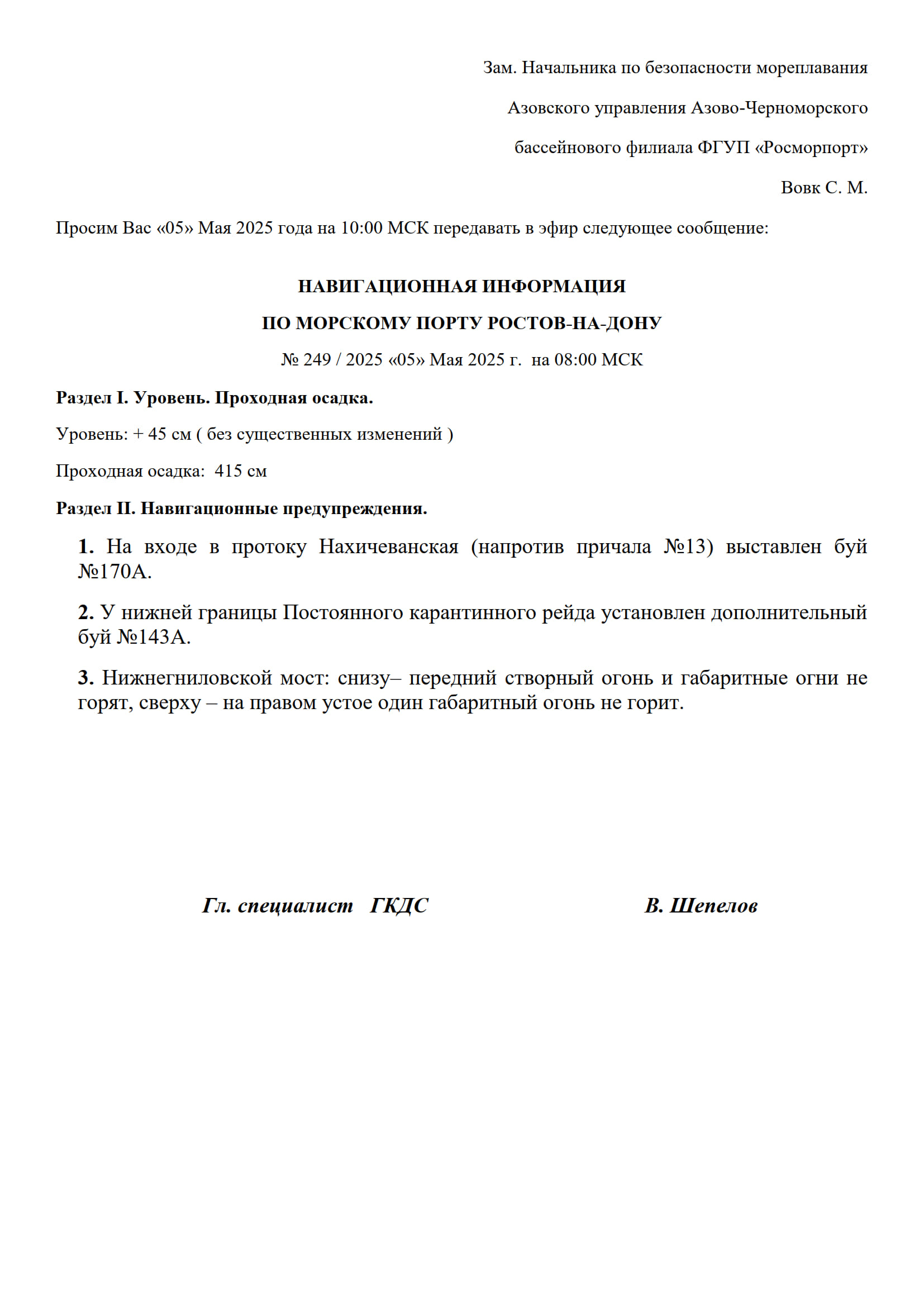 Зам. Начальника по безопасности мореплавания

Азовского управления Азово-Черноморского

бассейнового филиала ФГУП «Росморпорт»

Вовк С. М.

Просим Вас «05» Мая 2025 года на 10:00 МСК передавать в эфир следующее сообщение:

НАВИГАЦИОННАЯ ИНФОРМАЦИЯ

ПО МОРСКОМУ ПОРТУ РОСТОВ-НА-ДОНУ

№ 249 / 2025 «05» Мая 2025 г. на 08:00 МСК

Раздел I. Уровень. Проходная осадка.

Уровень: + 45 см ( без существенных изменений )

Проходная осадка: 415 см

Раздел II. Навигационные предупреждения.

1. На входе в протоку Нахичеванская (напротив причала №13) выставлен буй №170А.

2. У нижней границы Постоянного карантинного рейда установлен дополнительный буй №143А.

3. Нижнегниловской мост: снизу– передний створный огонь и габаритные огни не горят, сверху – на правом устое один габаритный огонь не горит.

Гл. специалист ГКДС

В. Шепелов